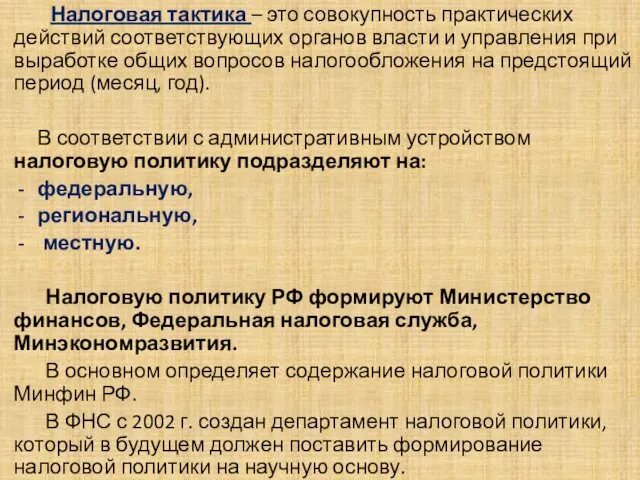 Налоговая тактика – это совокупность практических действий соответствующих органов власти и управления при выработке общих вопросов налогообложения на предстоящий период (месяц, год).

В соответствии с административным устройством налоговую политику подразделяют на:
- федеральную,
- региональную,
- местную.

Налоговую политику РФ формируют Министерство финансов, Федеральная налоговая служба, Минэкономразвития.

В основном определяет содержание налоговой политики Минфин РФ.

В ФНС с 2002 г. создан департамент налоговой политики, который в будущем должен поставить формирование налоговой политики на научную основу.